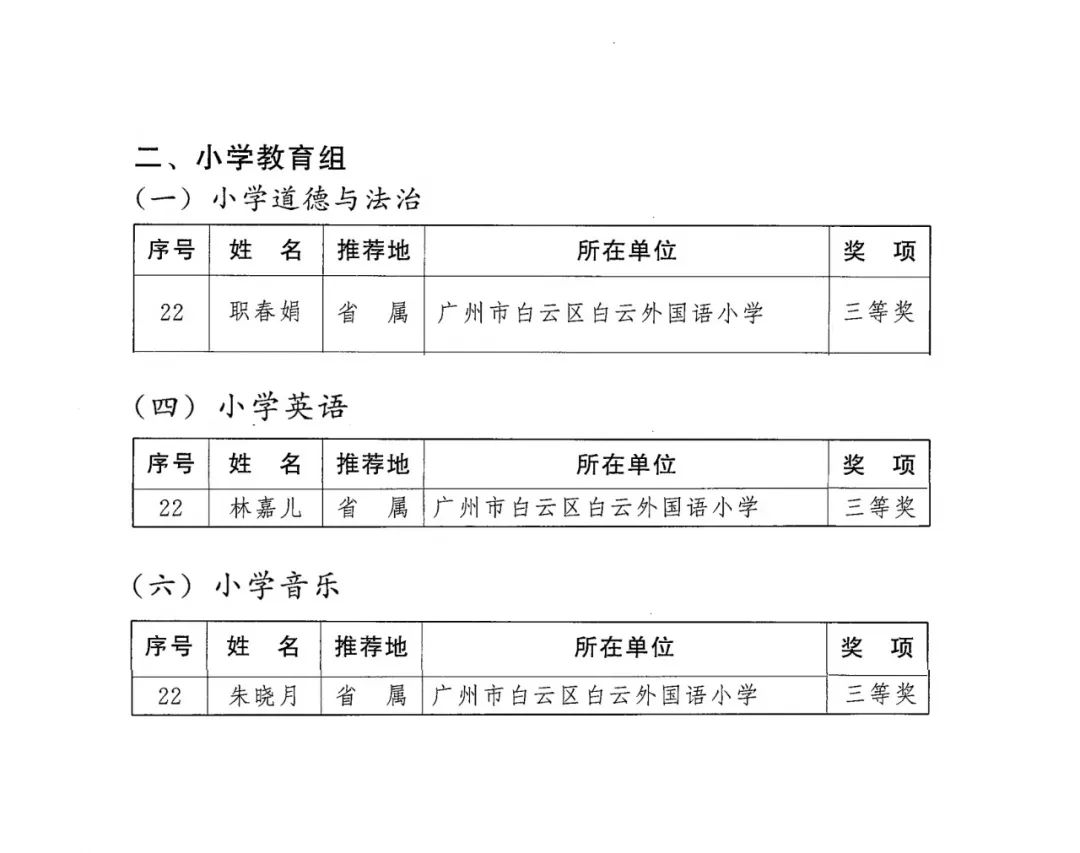 二、小学教育组

（一）小学道德与法治

| 序号 | 姓　名 | 推荐地 | 所在单位 | 奖　项 |
|---|---|---|---|---|
| 22 | 职春娟 | 省　属 | 广州市白云区白云外国语小学 | 三等奖 |

（四）小学英语

| 序号 | 姓　名 | 推荐地 | 所在单位 | 奖　项 |
|---|---|---|---|---|
| 22 | 林嘉儿 | 省　属 | 广州市白云区白云外国语小学 | 三等奖 |

（六）小学音乐

| 序号 | 姓　名 | 推荐地 | 所在单位 | 奖　项 |
|---|---|---|---|---|
| 22 | 朱晓月 | 省　属 | 广州市白云区白云外国语小学 | 三等奖 |